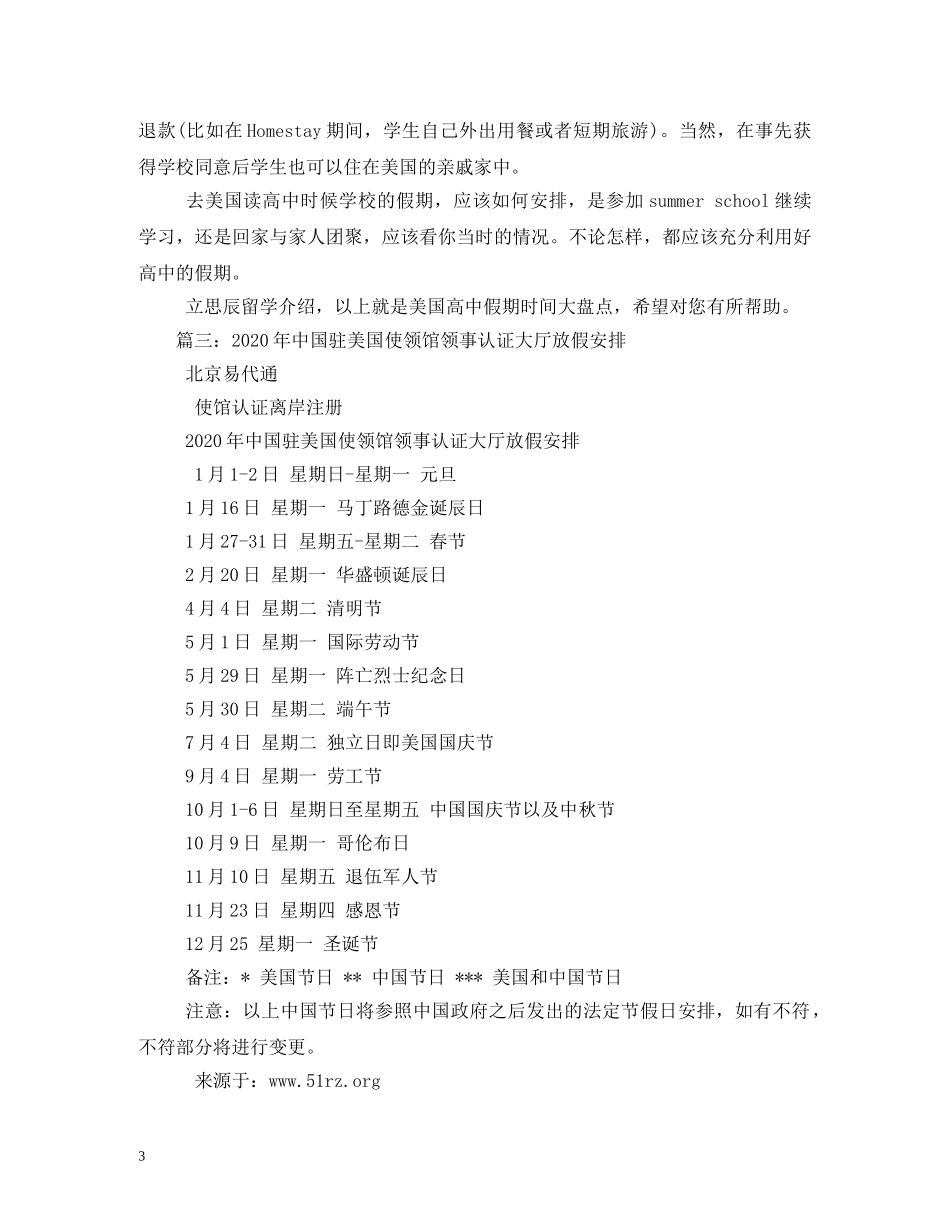 退款(比如在Homestay期间，学生自己外出用餐或者短期旅游)。当然，在事先获得学校同意后学生也可以住在美国的亲戚家中。

去美国读高中时候学校的假期，应该如何安排，是参加summer school继续学习，还是回家与家人团聚，应该看你当时的情况。不论怎样，都应该充分利用好高中的假期。

立思辰留学介绍，以上就是美国高中假期时间大盘点，希望对您有所帮助。

篇三：2020年中国驻美国使领馆领事认证大厅放假安排

北京易代通

使馆认证离岸注册

2020年中国驻美国使领馆领事认证大厅放假安排

1月1-2日 星期日-星期一 元旦

1月16日 星期一 马丁路德金诞辰日

1月27-31日 星期五-星期二 春节

2月20日 星期一 华盛顿诞辰日

4月4日 星期二 清明节

5月1日 星期一 国际劳动节

5月29日 星期一 阵亡烈士纪念日

5月30日 星期二 端午节

7月4日 星期二 独立日即美国国庆节

9月4日 星期一 劳工节

10月1-6日 星期日至星期五 中国国庆节以及中秋节

10月9日 星期一 哥伦布日

11月10日 星期五 退伍军人节

11月23日 星期四 感恩节

12月25 星期一 圣诞节

备注：* 美国节日 ** 中国节日 *** 美国和中国节日

注意：以上中国节日将参照中国政府之后发出的法定节假日安排，如有不符，不符部分将进行变更。

来源于：www.51rz.org

3